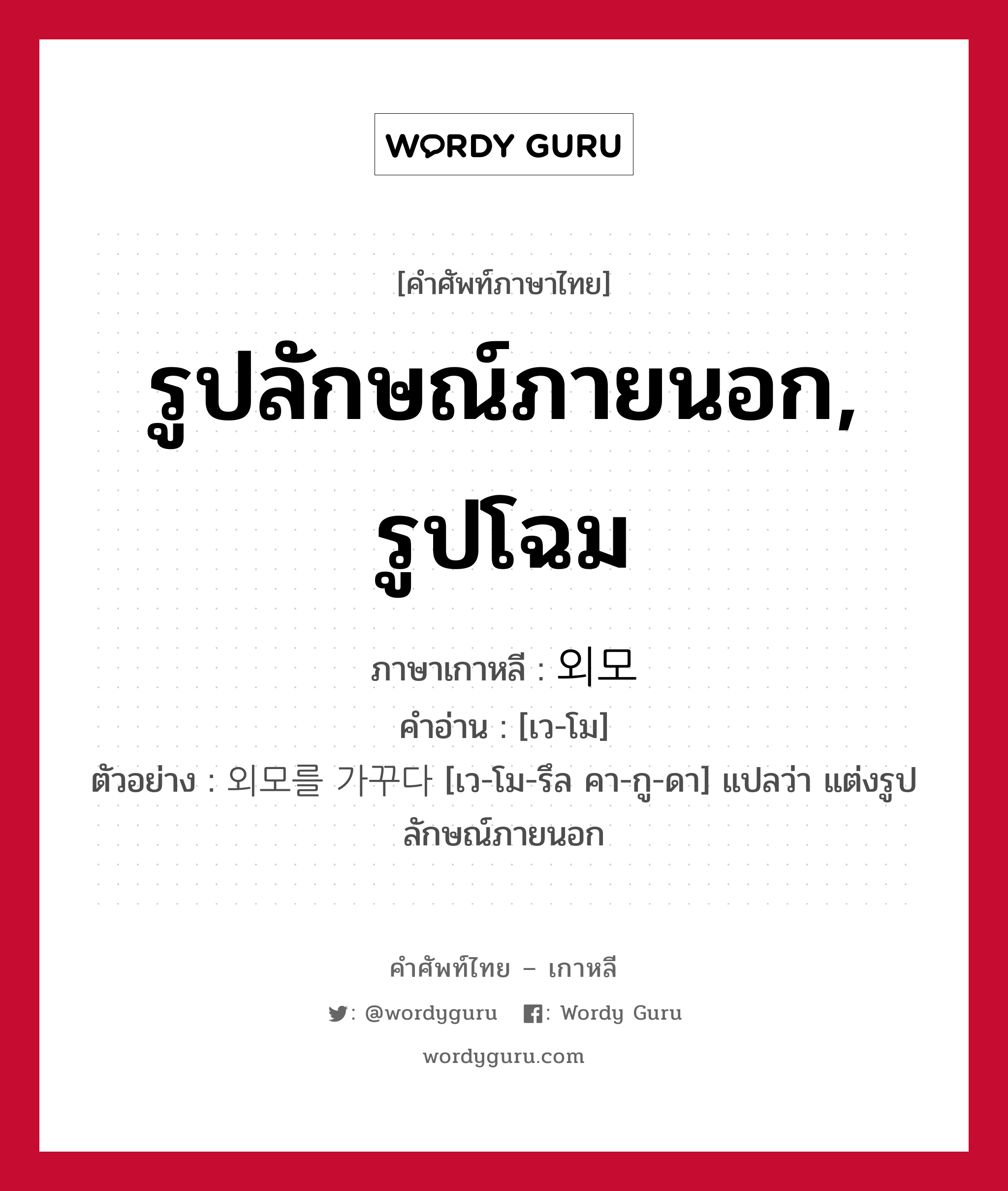 WORDY GURU

[คำศัพท์ภาษาไทย]

รูปลักษณ์ภายนอก, รูปโฉม

ภาษาเกาหลี : 외모
คำอ่าน : [เว-โม]
ตัวอย่าง : 외모를 가꾸다 [เว-โม-รึล คา-กู-ดา] แปลว่า แต่งรูปลักษณ์ภายนอก

คำศัพท์ไทย – เกาหลี
: @wordyguru : Wordy Guru
wordyguru.com